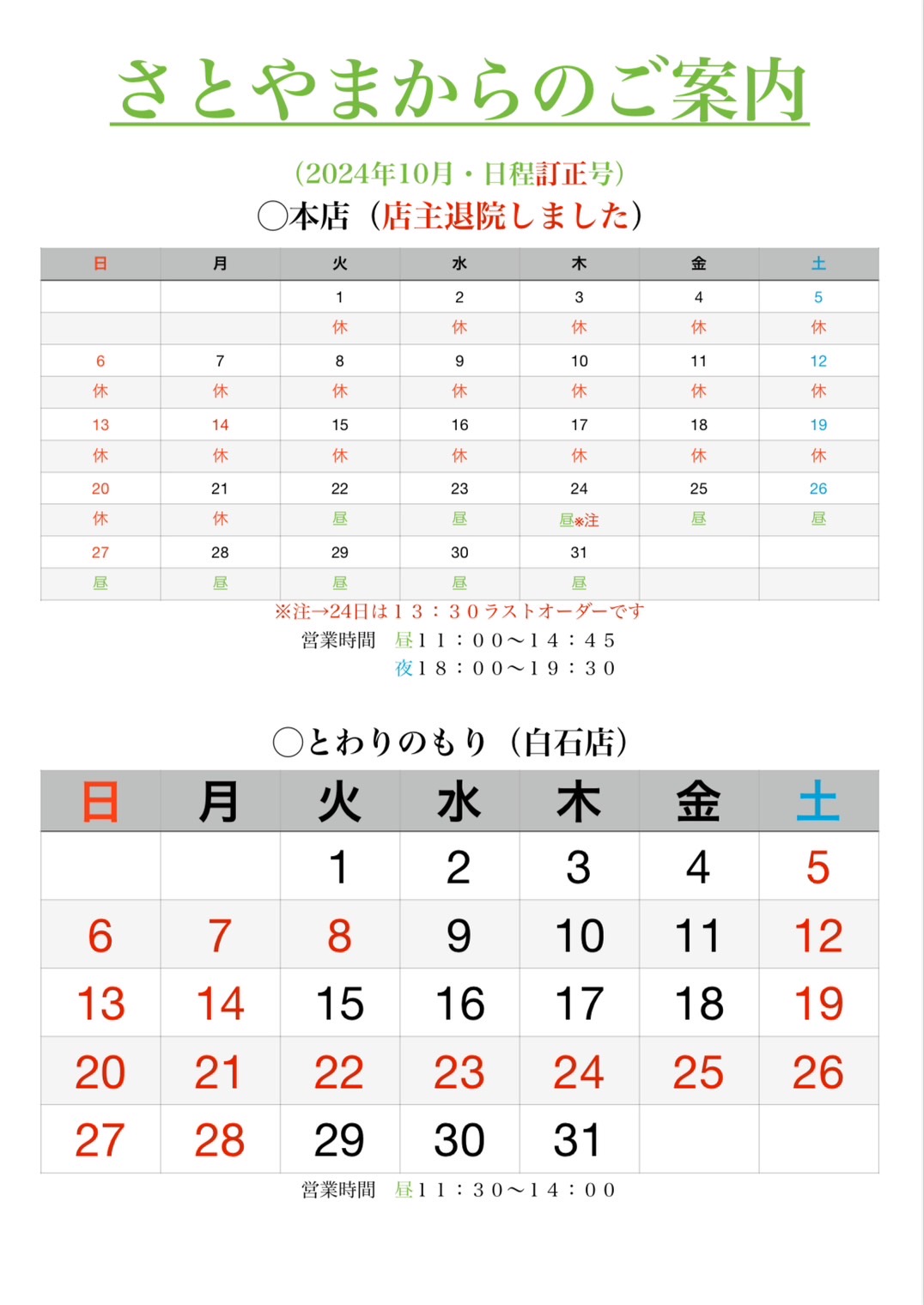 さとやまからのご案内

（2024年10月・日程訂正号）
◯本店（店主退院しました）

| 日 | 月 | 火 | 水 | 木 | 金 | 土 |
|---|---|---|---|---|---|---|
| | | 1 | 2 | 3 | 4 | 5 |
| | | 休 | 休 | 休 | 休 | 休 |
| 6 | 7 | 8 | 9 | 10 | 11 | 12 |
| 休 | 休 | 休 | 休 | 休 | 休 | 休 |
| 13 | 14 | 15 | 16 | 17 | 18 | 19 |
| 休 | 休 | 休 | 休 | 休 | 休 | 休 |
| 20 | 21 | 22 | 23 | 24 | 25 | 26 |
| 休 | 休 | 昼 | 昼 | 昼※注 | 昼 | 昼 |
| 27 | 28 | 29 | 30 | 31 | | |
| 昼 | 昼 | 昼 | 昼 | 昼 | | |

※注→24日は１３：３０ラストオーダーです
営業時間　昼１１：００〜１４：４５
夜１８：００〜１９：３０

◯とわりのもり（白石店）

| 日 | 月 | 火 | 水 | 木 | 金 | 土 |
|---|---|---|---|---|---|---|
| | | 1 | 2 | 3 | 4 | 5 |
| 6 | 7 | 8 | 9 | 10 | 11 | 12 |
| 13 | 14 | 15 | 16 | 17 | 18 | 19 |
| 20 | 21 | 22 | 23 | 24 | 25 | 26 |
| 27 | 28 | 29 | 30 | 31 | | |

営業時間　昼１１：３０〜１４：００